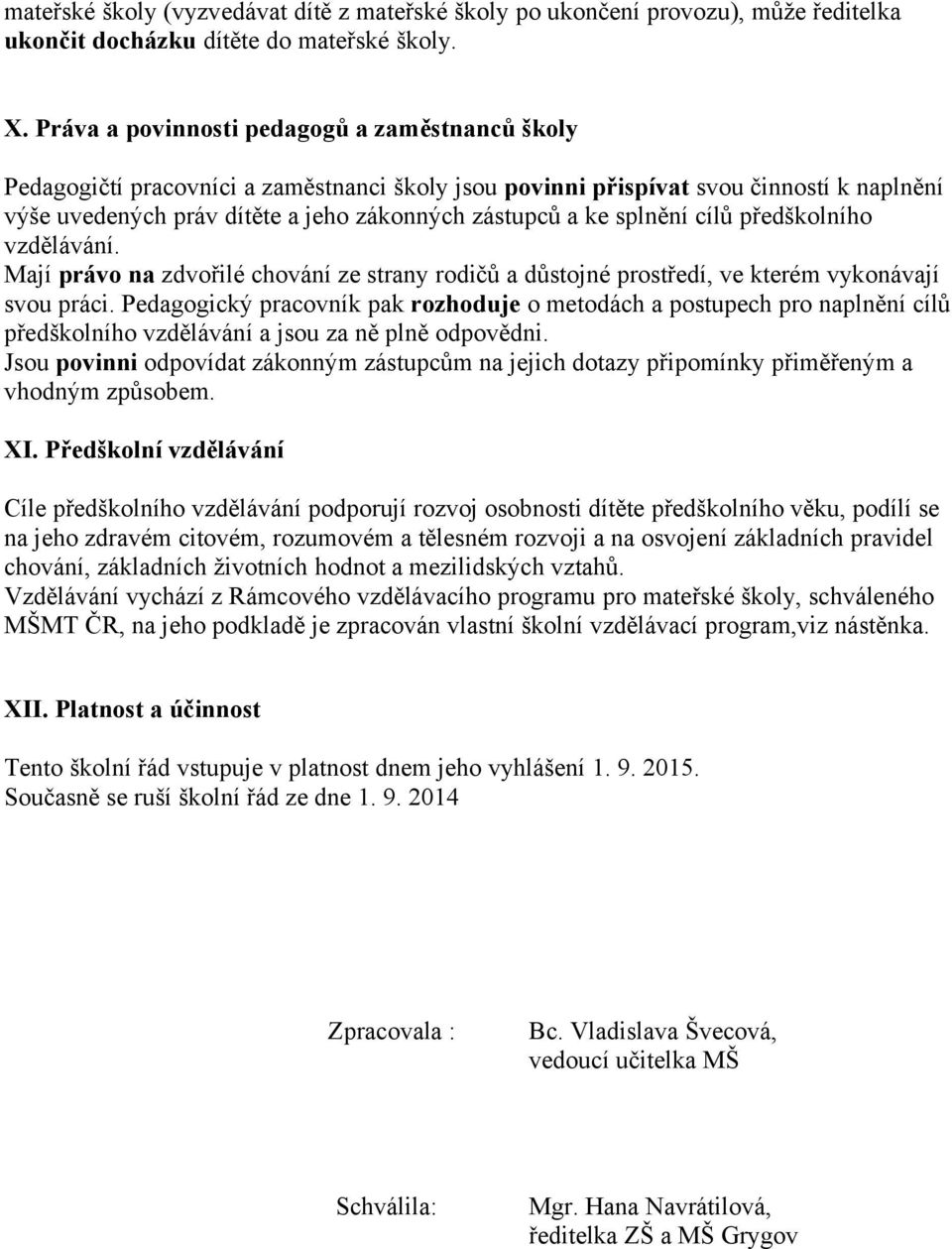 mateřské školy (vyzvedávat dítě z mateřské školy po ukončení provozu), může ředitelka ukončit docházku dítěte do mateřské školy.

X. Práva a povinnosti pedagogů a zaměstnanců školy

Pedagogičtí pracovníci a zaměstnanci školy jsou povinni přispívat svou činností k naplnění výše uvedených práv dítěte a jeho zákonných zástupců a ke splnění cílů předškolního vzdělávání.
Mají právo na zdvořilé chování ze strany rodičů a důstojné prostředí, ve kterém vykonávají svou práci. Pedagogický pracovník pak rozhoduje o metodách a postupech pro naplnění cílů předškolního vzdělávání a jsou za ně plně odpovědni.
Jsou povinni odpovídat zákonným zástupcům na jejich dotazy připomínky přiměřeným a vhodným způsobem.

XI. Předškolní vzdělávání

Cíle předškolního vzdělávání podporují rozvoj osobnosti dítěte předškolního věku, podílí se na jeho zdravém citovém, rozumovém a tělesném rozvoji a na osvojení základních pravidel chování, základních životních hodnot a mezilidských vztahů.
Vzdělávání vychází z Rámcového vzdělávacího programu pro mateřské školy, schváleného MŠMT ČR, na jeho podkladě je zpracován vlastní školní vzdělávací program,viz nástěnka.

XII. Platnost a účinnost

Tento školní řád vstupuje v platnost dnem jeho vyhlášení 1. 9. 2015.
Současně se ruší školní řád ze dne 1. 9. 2014

Zpracovala : Bc. Vladislava Švecová, vedoucí učitelka MŠ

Schválila: Mgr. Hana Navrátilová, ředitelka ZŠ a MŠ Grygov